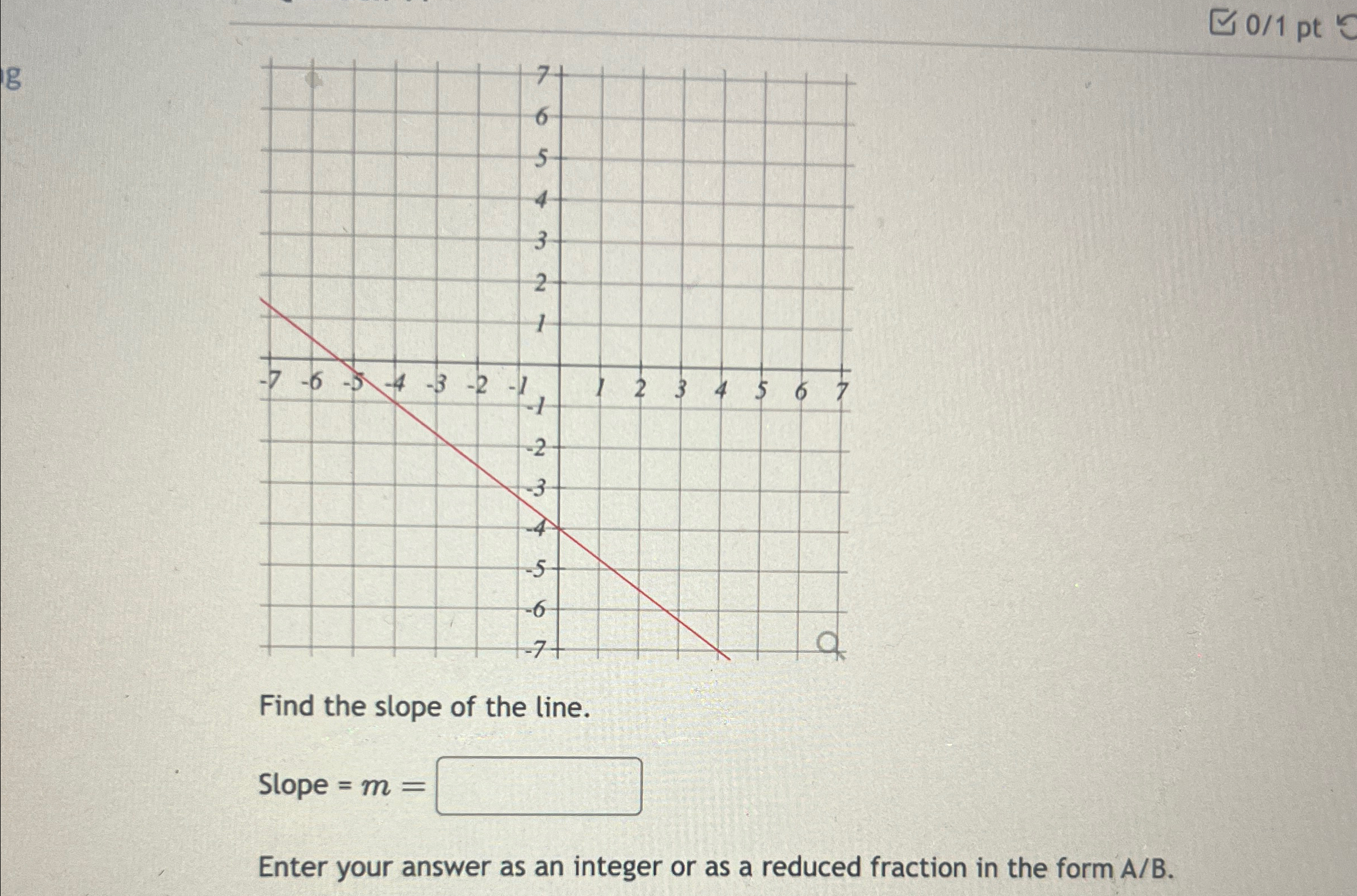 0/1 pt

g

7
6
5
4
3
2
1
-7 -6 -5 -4 -3 -2 -1
1 2 3 4 5 6 7
-1
-2
-3
-4
-5
-6
-7

Find the slope of the line.

Slope = $m =$

Enter your answer as an integer or as a reduced fraction in the form A/B.